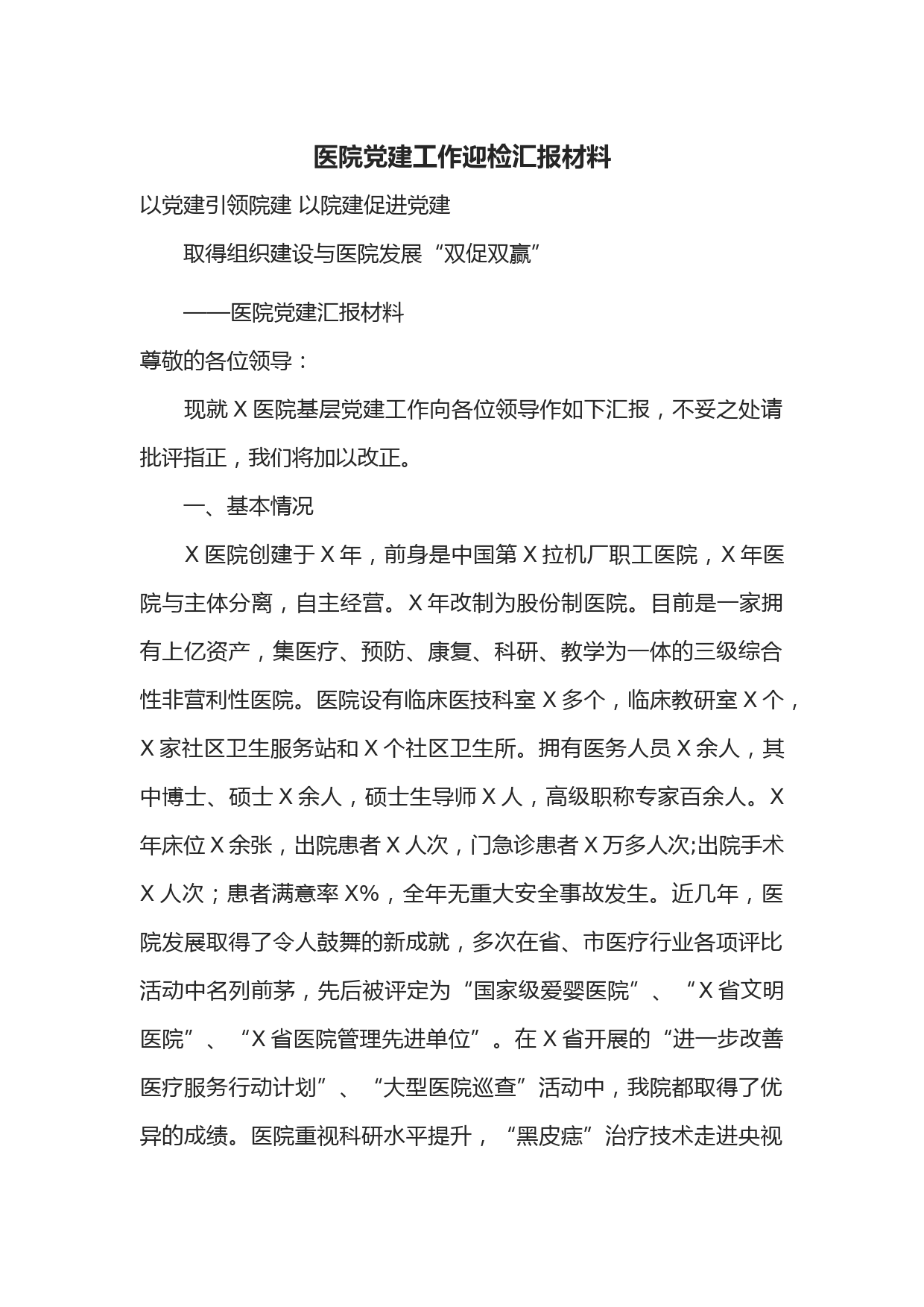 医院党建工作迎检汇报材料

以党建引领院建 以院建促进党建

取得组织建设与医院发展“双促双赢”

——医院党建汇报材料

尊敬的各位领导：

现就 X 医院基层党建工作向各位领导作如下汇报，不妥之处请批评指正，我们将加以改正。

一、基本情况

X 医院创建于 X 年，前身是中国第 X 拉机厂职工医院，X 年医院与主体分离，自主经营。X 年改制为股份制医院。目前是一家拥有上亿资产，集医疗、预防、康复、科研、教学为一体的三级综合性非营利性医院。医院设有临床医技科室 X 多个，临床教研室 X 个，X 家社区卫生服务站和 X 个社区卫生所。拥有医务人员 X 余人，其中博士、硕士 X 余人，硕士生导师 X 人，高级职称专家百余人。X 年床位 X 余张，出院患者 X 人次，门急诊患者 X 万多人次;出院手术 X 人次；患者满意率 X%，全年无重大安全事故发生。近几年，医院发展取得了令人鼓舞的新成就，多次在省、市医疗行业各项评比活动中名列前茅，先后被评定为“国家级爱婴医院”、“X 省文明医院”、“X 省医院管理先进单位”。在 X 省开展的“进一步改善医疗服务行动计划”、“大型医院巡查”活动中，我院都取得了优异的成绩。医院重视科研水平提升，“黑皮痣”治疗技术走进央视